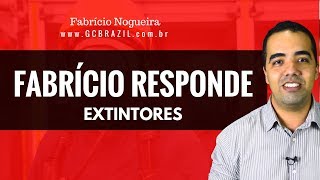 Fabricio Nogueira
www.GCBRAZIL.com.br

FABRÍCIO RESPONDE
EXTINTORES